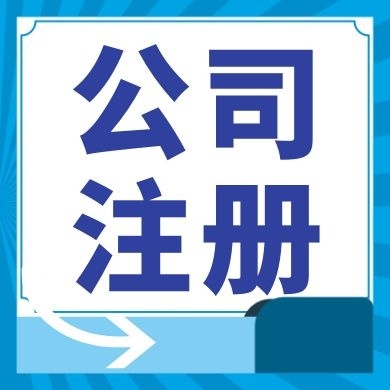 公司
注册